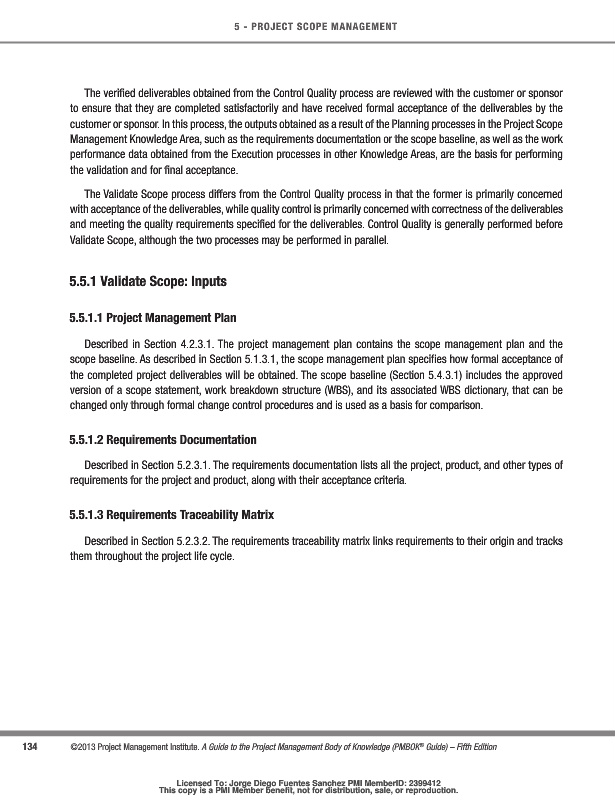 5 - PROJECT SCOPE MANAGEMENT

The verified deliverables obtained from the Control Quality process are reviewed with the customer or sponsor to ensure that they are completed satisfactorily and have received formal acceptance of the deliverables by the customer or sponsor. In this process, the outputs obtained as a result of the Planning processes in the Project Scope Management Knowledge Area, such as the requirements documentation or the scope baseline, as well as the work performance data obtained from the Execution processes in other Knowledge Areas, are the basis for performing the validation and for final acceptance.

The Validate Scope process differs from the Control Quality process in that the former is primarily concerned with acceptance of the deliverables, while quality control is primarily concerned with correctness of the deliverables and meeting the quality requirements specified for the deliverables. Control Quality is generally performed before Validate Scope, although the two processes may be performed in parallel.

5.5.1 Validate Scope: Inputs

5.5.1.1 Project Management Plan

Described in Section 4.2.3.1. The project management plan contains the scope management plan and the scope baseline. As described in Section 5.1.3.1, the scope management plan specifies how formal acceptance of the completed project deliverables will be obtained. The scope baseline (Section 5.4.3.1) includes the approved version of a scope statement, work breakdown structure (WBS), and its associated WBS dictionary, that can be changed only through formal change control procedures and is used as a basis for comparison.

5.5.1.2 Requirements Documentation

Described in Section 5.2.3.1. The requirements documentation lists all the project, product, and other types of requirements for the project and product, along with their acceptance criteria.

5.5.1.3 Requirements Traceability Matrix

Described in Section 5.2.3.2. The requirements traceability matrix links requirements to their origin and tracks them throughout the project life cycle.

134 ©2013 Project Management Institute. A Guide to the Project Management Body of Knowledge (PMBOK® Guide) – Fifth Edition

Licensed To: Jorge Diego Fuentes Sanchez PMI MemberID: 2399412
This copy is a PMI Member benefit, not for distribution, sale, or reproduction.